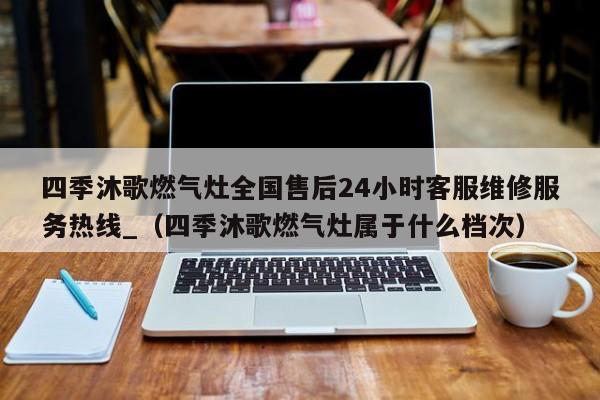 四季沐歌燃气灶全国售后24小时客服维修服务热线_（四季沐歌燃气灶属于什么档次）